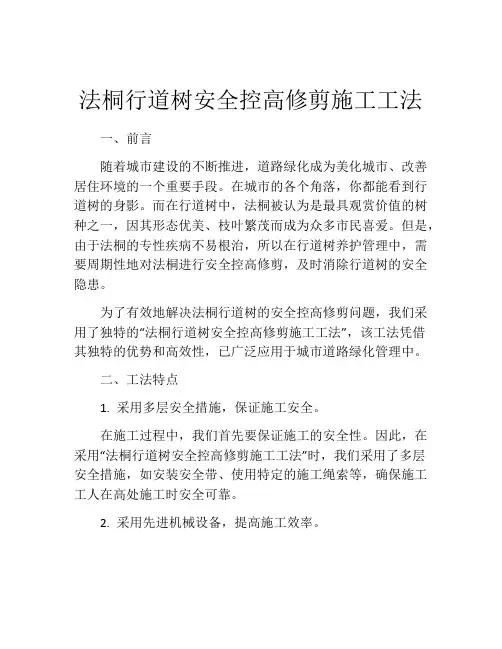 法桐行道树安全控高修剪施工工法

一、前言

随着城市建设的不断推进，道路绿化成为美化城市、改善居住环境的一个重要手段。在城市的各个角落，你都能看到行道树的身影。而在行道树中，法桐被认为是最具观赏价值的树种之一，因其形态优美、枝叶繁茂而成为众多市民喜爱。但是，由于法桐的专性疾病不易根治，所以在行道树养护管理中，需要周期性地对法桐进行安全控高修剪，及时消除行道树的安全隐患。

为了有效地解决法桐行道树的安全控高修剪问题，我们采用了独特的“法桐行道树安全控高修剪施工工法”，该工法凭借其独特的优势和高效性，已广泛应用于城市道路绿化管理中。

二、工法特点

1. 采用多层安全措施，保证施工安全。

在施工过程中，我们首先要保证施工的安全性。因此，在采用“法桐行道树安全控高修剪施工工法”时，我们采用了多层安全措施，如安装安全带、使用特定的施工绳索等，确保施工工人在高处施工时安全可靠。

2. 采用先进机械设备，提高施工效率。